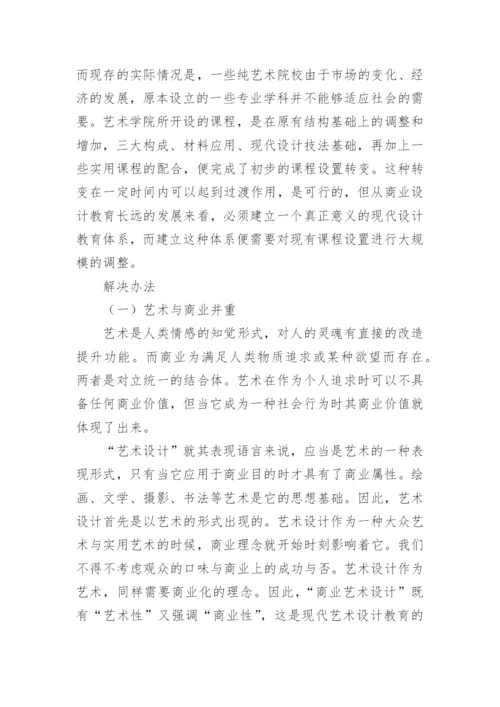 而现存的实际情况是，一些纯艺术院校由于市场的变化、经济的发展，原本设立的一些专业学科并不能够适应社会的需要。艺术学院所开设的课程，是在原有结构基础上的调整和增加，三大构成、材料应用、现代设计技法基础，再加上一些实用课程的配合，便完成了初步的课程设置转变。这种转变在一定时间内可以起到过渡作用，是可行的，但从商业设计教育长远的发展来看，必须建立一个真正意义的现代设计教育体系，而建立这种体系便需要对现有课程设置进行大规模的调整。

解决办法

（一）艺术与商业并重

艺术是人类情感的知觉形式，对人的灵魂有直接的改造提升功能。而商业为满足人类物质追求或某种欲望而存在。两者是对立统一的结合体。艺术在作为个人追求时可以不具备任何商业价值，但当它成为一种社会行为时其商业价值就体现了出来。

“艺术设计”就其表现语言来说，应当是艺术的一种表现形式，只有当它应用于商业目的时才具有了商业属性。绘画、文学、摄影、书法等艺术是它的思想基础。因此，艺术设计首先是以艺术的形式出现的。艺术设计作为一种大众艺术与实用艺术的时候，商业理念就开始时刻影响着它。我们不得不考虑观众的口味与商业上的成功与否。艺术设计作为艺术，同样需要商业化的理念。因此，“商业艺术设计”既有“艺术性”又强调“商业性”，这是现代艺术设计教育的